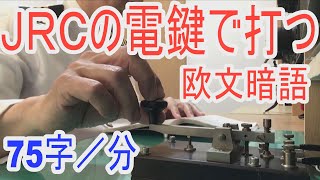 JRCの電鍵で打つ
欧文暗語
75字／分